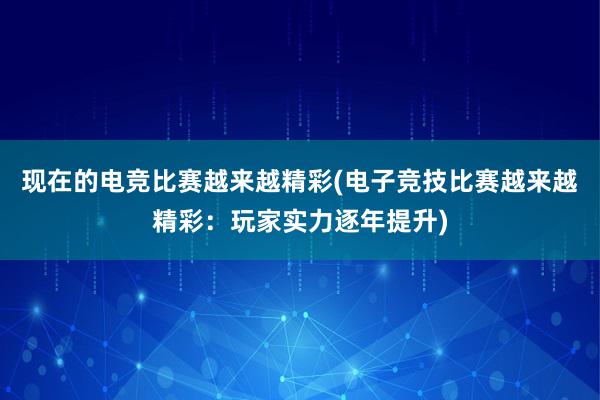 现在的电竞比赛越来越精彩(电子竞技比赛越来越精彩：玩家实力逐年提升)